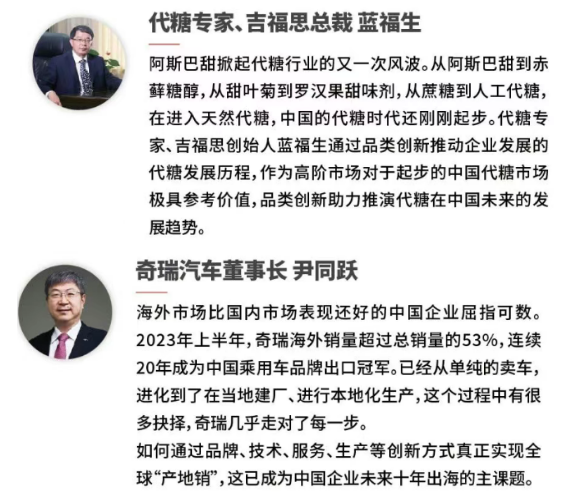 代糖专家、吉福思总裁 蓝福生

阿斯巴甜掀起代糖行业的又一次风波。从阿斯巴甜到赤藓糖醇，从甜叶菊到罗汉果甜味剂，从蔗糖到人工代糖，在进入天然代糖，中国的代糖时代还刚刚起步。代糖专家、吉福思创始人蓝福生通过品类创新推动企业发展的代糖发展历程，作为高阶市场对于起步的中国代糖市场极具参考价值，品类创新助力推演代糖在中国未来的发展趋势。

奇瑞汽车董事长 尹同跃

海外市场比国内市场表现还好的中国企业屈指可数。2023年上半年，奇瑞海外销量超过总销量的53%，连续20年成为中国乘用车品牌出口冠军。已经从单纯的卖车，进化到了在当地建厂、进行本地化生产，这个过程中有很多抉择，奇瑞几乎走对了每一步。
如何通过品牌、技术、服务、生产等创新方式真正实现全球“产地销”，这已成为中国企业未来十年出海的主课题。